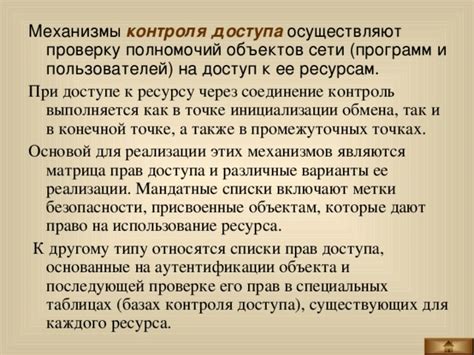 Механизмы контроля доступа осуществляют проверку полномочий объектов сети (программ и пользователей) на доступ к ее ресурсам.

При доступе к ресурсу через соединение контроль выполняется как в точке инициализации обмена, так и в конечной точке, а также в промежуточных точках.

Основой для реализации этих механизмов являются матрица прав доступа и различные варианты ее реализации. Мандатные списки включают метки безопасности, присвоенные объектам, которые дают право на использование ресурса.

К другому типу относятся списки прав доступа, основанные на аутентификации объекта и последующей проверке его прав в специальных таблицах (базах контроля доступа), существующих для каждого ресурса.